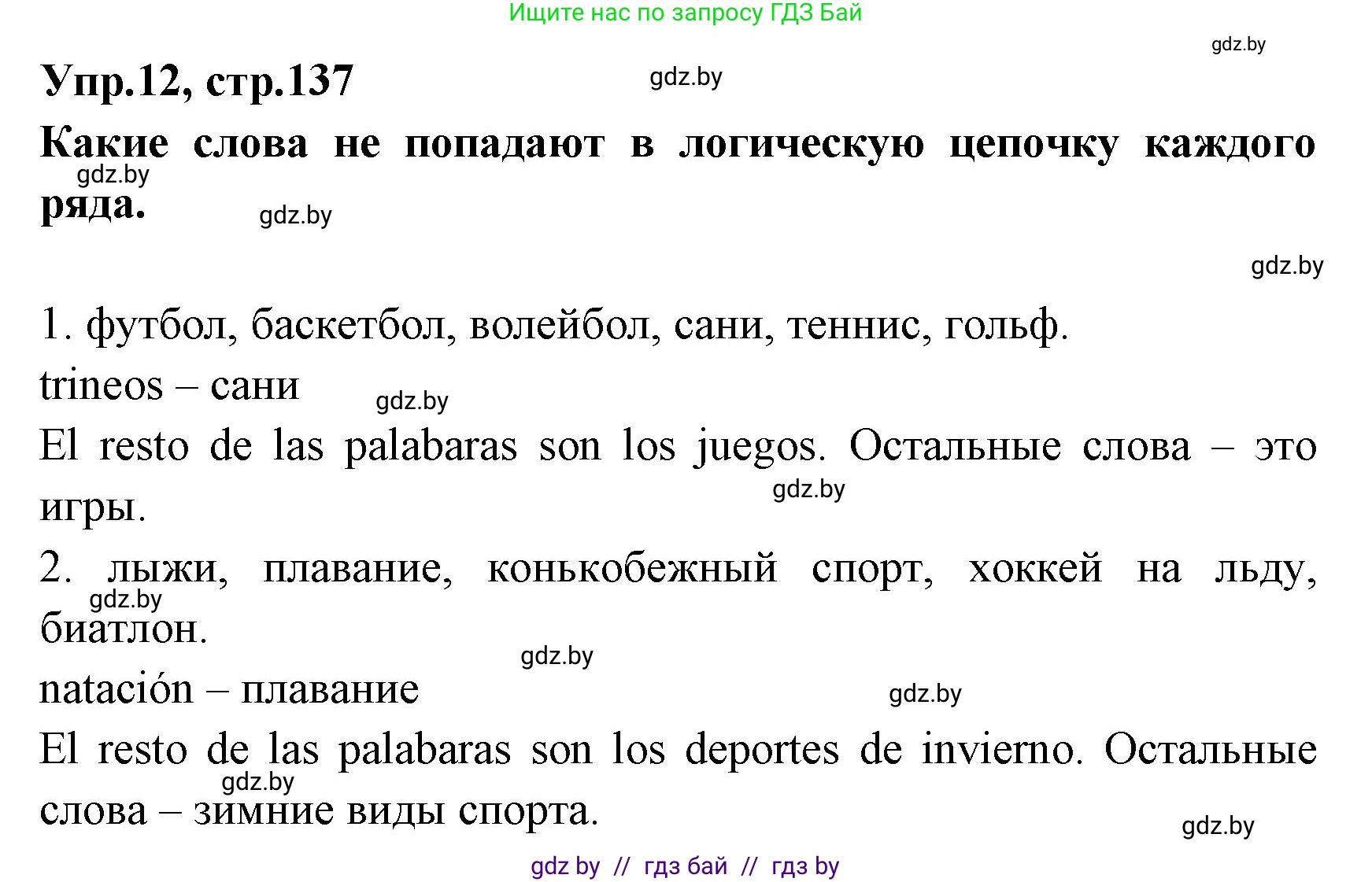 Ищите нас по запросу ГДЗ Бай

gdz.by

Упр.12, стр.137

gdz.by

Какие слова не попадают в логическую цепочку каждого ряда.

gdz.by

gdz.by

gdz.by

1. футбол, баскетбол, волейбол, сани, теннис, гольф.

trineos – сани

gdz.by

El resto de las palabaras son los juegos. Остальные слова – это игры.

gdz.by

2. лыжи, плавание, конькобежный спорт, хоккей на льду, биатлон.

gdz.by

gdz.by

natación – плавание

gdz.by

El resto de las palabaras son los deportes de invierno. Остальные слова – зимние виды спорта.

gdz.by

gdz.by

gdz by // гдз бай // гдз by